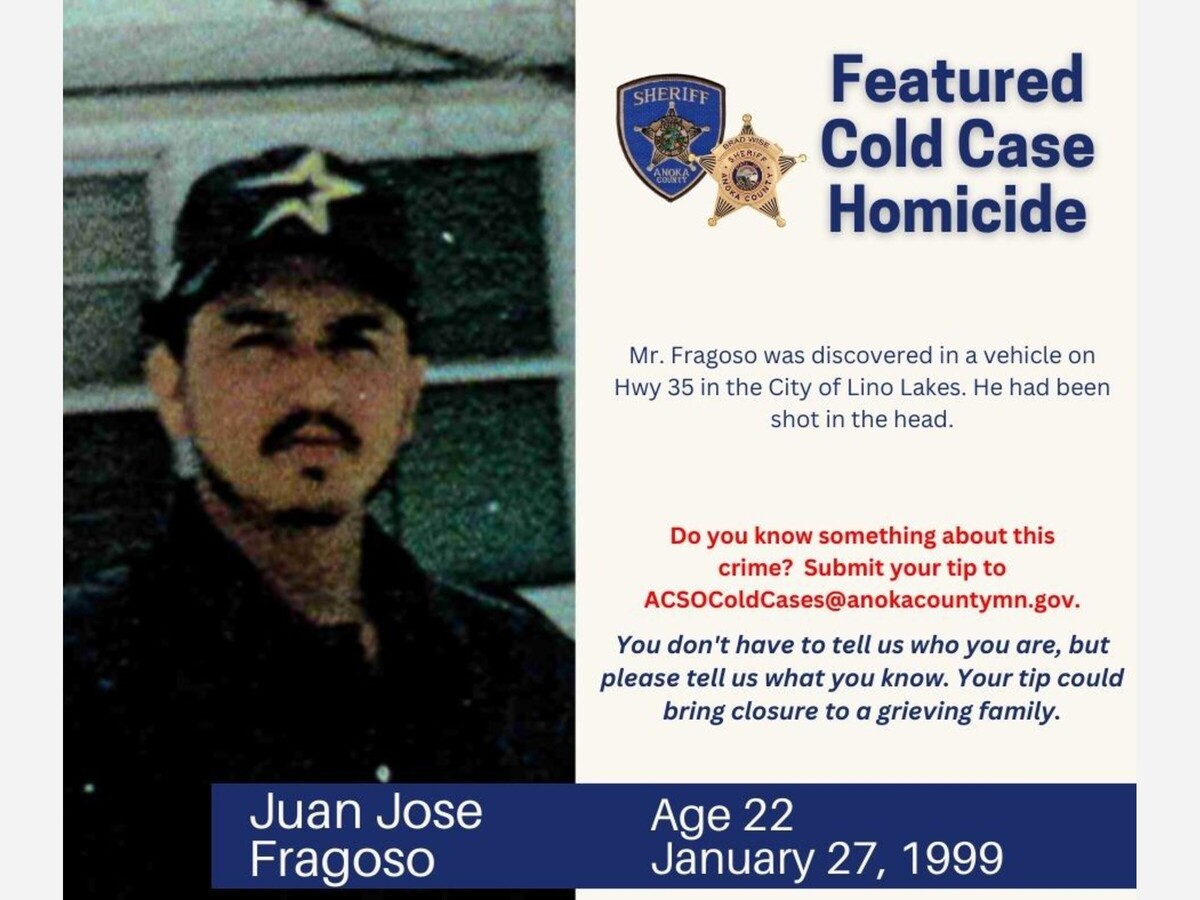 SHERIFF
ANOKA COUNTY

BRAD WISE
SHERIFF
ANOKA COUNTY

Featured Cold Case Homicide

Mr. Fragoso was discovered in a vehicle on Hwy 35 in the City of Lino Lakes. He had been shot in the head.

Do you know something about this crime? Submit your tip to ACSOColdCases@anokacountymn.gov.

You don't have to tell us who you are, but please tell us what you know. Your tip could bring closure to a grieving family.

Juan Jose
Fragoso

Age 22
January 27, 1999